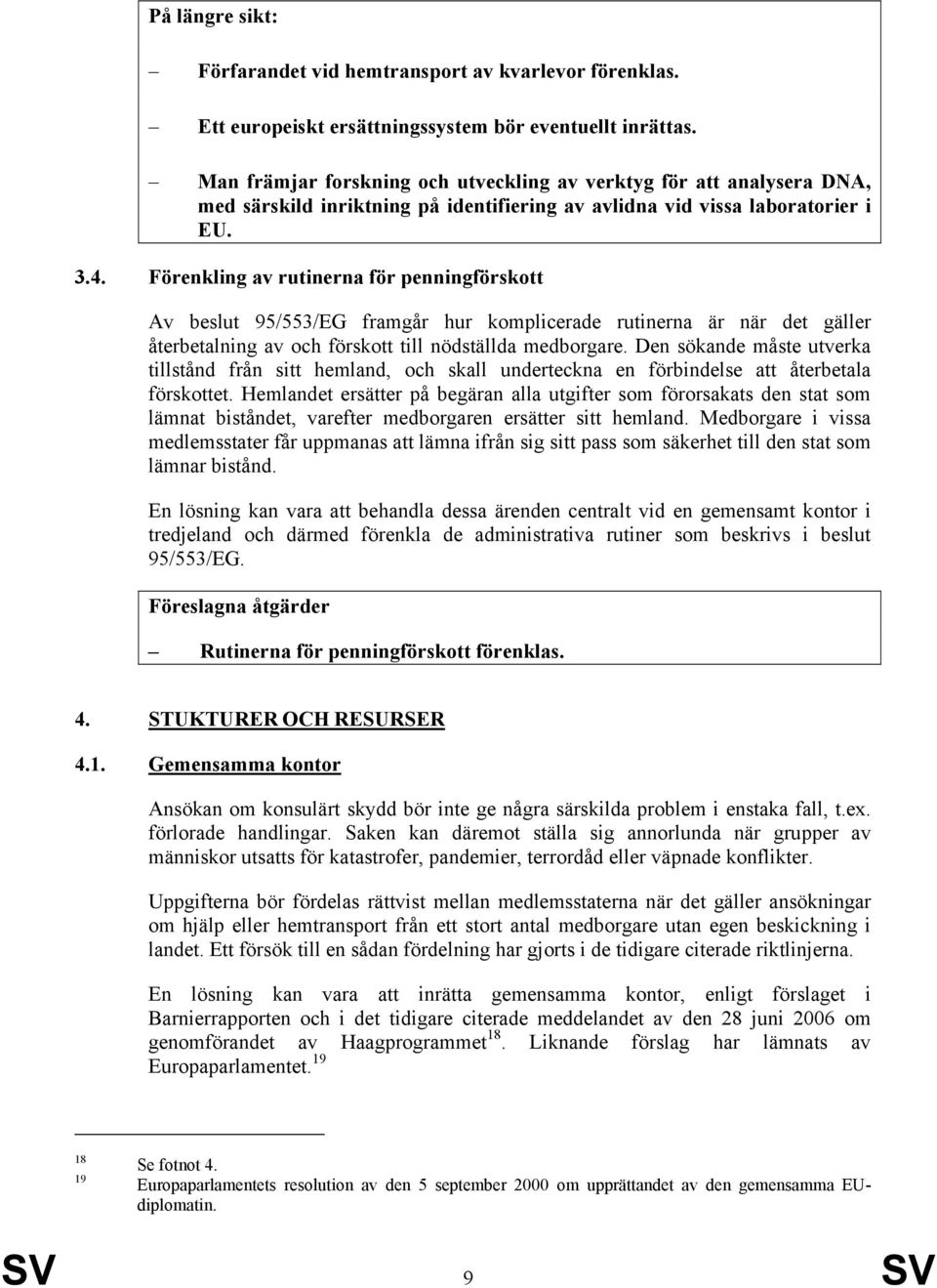 På längre sikt:

– Förfarandet vid hemtransport av kvarlevor förenklas.

– Ett europeiskt ersättningssystem bör eventuellt inrättas.

– Man främjar forskning och utveckling av verktyg för att analysera DNA, med särskild inriktning på identifiering av avlidna vid vissa laboratorier i EU.

3.4. Förenkling av rutinerna för penningförskott

Av beslut 95/553/EG framgår hur komplicerade rutinerna är när det gäller återbetalning av och förskott till nödställda medborgare. Den sökande måste utverka tillstånd från sitt hemland, och skall underteckna en förbindelse att återbetala förskottet. Hemlandet ersätter på begäran alla utgifter som förorsakats den stat som lämnat biståndet, varefter medborgaren ersätter sitt hemland. Medborgare i vissa medlemsstater får uppmanas att lämna ifrån sig sitt pass som säkerhet till den stat som lämnar bistånd.

En lösning kan vara att behandla dessa ärenden centralt vid en gemensamt kontor i tredjeland och därmed förenkla de administrativa rutiner som beskrivs i beslut 95/553/EG.

Föreslagna åtgärder

– Rutinerna för penningförskott förenklas.

4. STUKTURER OCH RESURSER

4.1. Gemensamma kontor

Ansökan om konsulärt skydd bör inte ge några särskilda problem i enstaka fall, t.ex. förlorade handlingar. Saken kan däremot ställa sig annorlunda när grupper av människor utsatts för katastrofer, pandemier, terrordåd eller väpnade konflikter.

Uppgifterna bör fördelas rättvist mellan medlemsstaterna när det gäller ansökningar om hjälp eller hemtransport från ett stort antal medborgare utan egen beskickning i landet. Ett försök till en sådan fördelning har gjorts i de tidigare citerade riktlinjerna.

En lösning kan vara att inrätta gemensamma kontor, enligt förslaget i Barnierrapporten och i det tidigare citerade meddelandet av den 28 juni 2006 om genomförandet av Haagprogrammet$^{18}$. Liknande förslag har lämnats av Europaparlamentet.$^{19}$

$^{18}$ Se fotnot 4.
$^{19}$ Europaparlamentets resolution av den 5 september 2000 om upprättandet av den gemensamma EU-diplomatin.

SV 9 SV